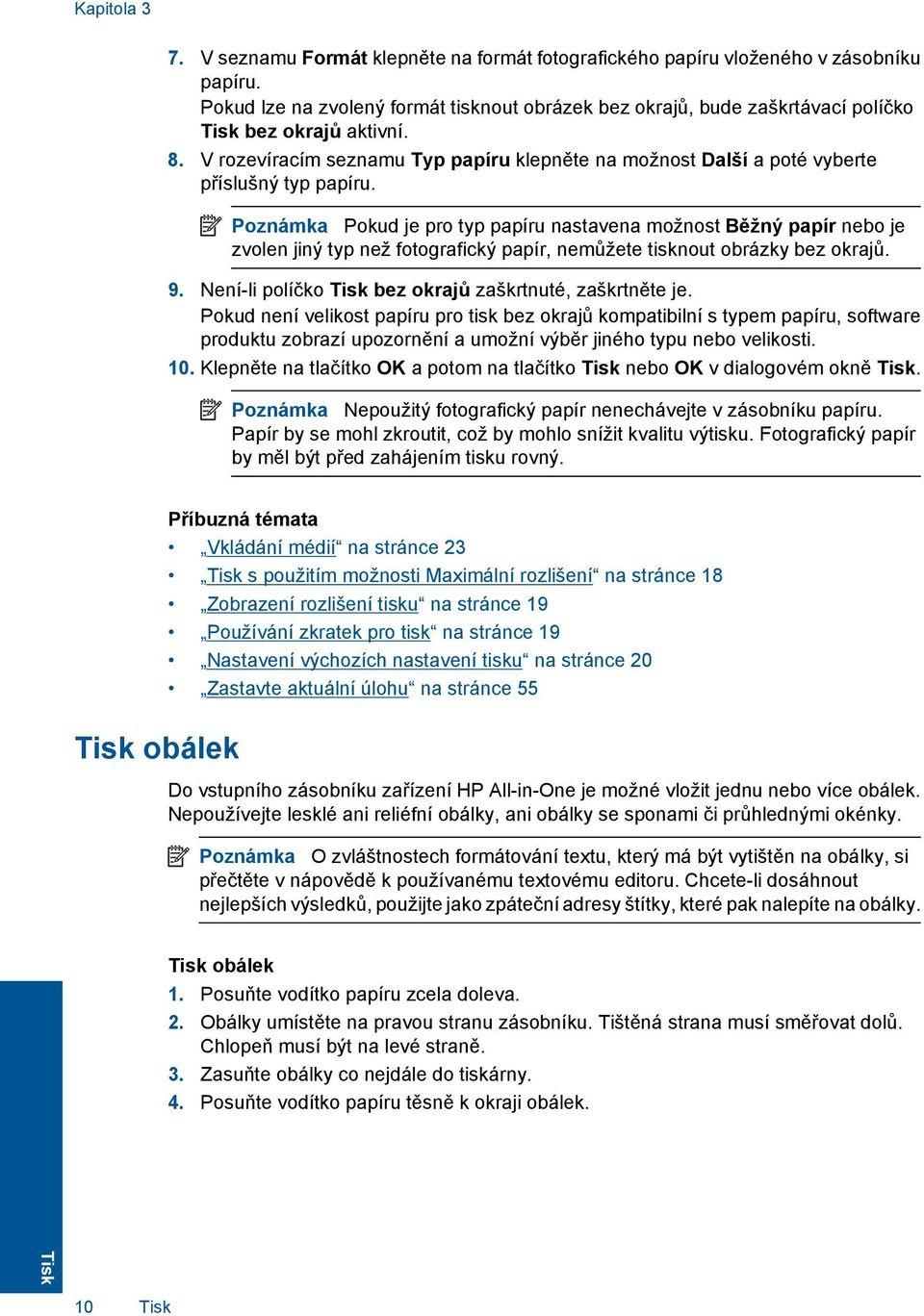 Kapitola 3

7. V seznamu Formát klepněte na formát fotografického papíru vloženého v zásobníku papíru.
Pokud lze na zvolený formát tisknout obrázek bez okrajů, bude zaškrtávací políčko Tisk bez okrajů aktivní.

8. V rozevíracím seznamu Typ papíru klepněte na možnost Další a poté vyberte příslušný typ papíru.

Poznámka Pokud je pro typ papíru nastavena možnost Běžný papír nebo je zvolen jiný typ než fotografický papír, nemůžete tisknout obrázky bez okrajů.

9. Není-li políčko Tisk bez okrajů zaškrtnuté, zaškrtněte je.
Pokud není velikost papíru pro tisk bez okrajů kompatibilní s typem papíru, software produktu zobrazí upozornění a umožní výběr jiného typu nebo velikosti.

10. Klepněte na tlačítko OK a potom na tlačítko Tisk nebo OK v dialogovém okně Tisk.

Poznámka Nepoužitý fotografický papír nenechávejte v zásobníku papíru. Papír by se mohl zkroutit, což by mohlo snížit kvalitu výtisku. Fotografický papír by měl být před zahájením tisku rovný.

Příbuzná témata
• „Vkládání médií“ na stránce 23
• „Tisk s použitím možnosti Maximální rozlišení“ na stránce 18
• „Zobrazení rozlišení tisku“ na stránce 19
• „Používání zkratek pro tisk“ na stránce 19
• „Nastavení výchozích nastavení tisku“ na stránce 20
• „Zastavte aktuální úlohu“ na stránce 55

Tisk obálek

Do vstupního zásobníku zařízení HP All-in-One je možné vložit jednu nebo více obálek. Nepoužívejte lesklé ani reliéfní obálky, ani obálky se sponami či průhlednými okénky.

Poznámka O zvláštnostech formátování textu, který má být vytištěn na obálky, si přečtěte v nápovědě k používanému textovému editoru. Chcete-li dosáhnout nejlepších výsledků, použijte jako zpáteční adresy štítky, které pak nalepíte na obálky.

Tisk obálek
1. Posuňte vodítko papíru zcela doleva.
2. Obálky umístěte na pravou stranu zásobníku. Tištěná strana musí směřovat dolů. Chlopeň musí být na levé straně.
3. Zasuňte obálky co nejdále do tiskárny.
4. Posuňte vodítko papíru těsně k okraji obálek.

Tisk

10 Tisk